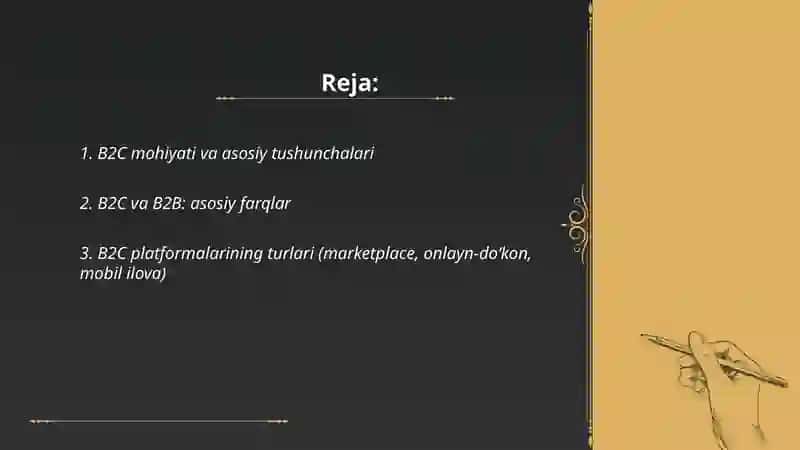 Reja:

1. B2C mohiyati va asosiy tushunchalari

2. B2C va B2B: asosiy farqlar

3. B2C platformalarining turlari (marketplace, onlayn-do'kon, mobil ilova)